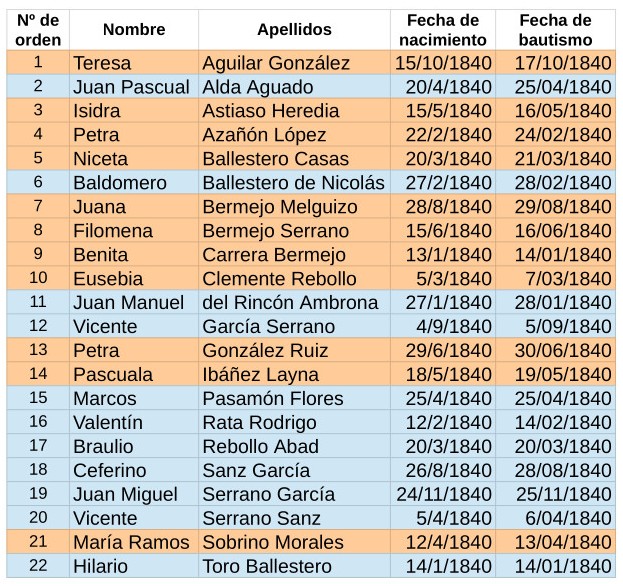 | Nº de orden | Nombre | Apellidos | Fecha de nacimiento | Fecha de bautismo |
|---|---|---|---|---|
| 1 | Teresa | Aguilar González | 15/10/1840 | 17/10/1840 |
| 2 | Juan Pascual | Alda Aguado | 20/4/1840 | 25/04/1840 |
| 3 | Isidra | Astiaso Heredia | 15/5/1840 | 16/05/1840 |
| 4 | Petra | Azañón López | 22/2/1840 | 24/02/1840 |
| 5 | Niceta | Ballestero Casas | 20/3/1840 | 21/03/1840 |
| 6 | Baldomero | Ballestero de Nicolás | 27/2/1840 | 28/02/1840 |
| 7 | Juana | Bermejo Melguizo | 28/8/1840 | 29/08/1840 |
| 8 | Filomena | Bermejo Serrano | 15/6/1840 | 16/06/1840 |
| 9 | Benita | Carrera Bermejo | 13/1/1840 | 14/01/1840 |
| 10 | Eusebia | Clemente Rebollo | 5/3/1840 | 7/03/1840 |
| 11 | Juan Manuel | del Rincón Ambrona | 27/1/1840 | 28/01/1840 |
| 12 | Vicente | García Serrano | 4/9/1840 | 5/09/1840 |
| 13 | Petra | González Ruiz | 29/6/1840 | 30/06/1840 |
| 14 | Pascuala | Ibáñez Layna | 18/5/1840 | 19/05/1840 |
| 15 | Marcos | Pasamón Flores | 25/4/1840 | 25/04/1840 |
| 16 | Valentín | Rata Rodrigo | 12/2/1840 | 14/02/1840 |
| 17 | Braulio | Rebollo Abad | 20/3/1840 | 20/03/1840 |
| 18 | Ceferino | Sanz García | 26/8/1840 | 28/08/1840 |
| 19 | Juan Miguel | Serrano García | 24/11/1840 | 25/11/1840 |
| 20 | Vicente | Serrano Sanz | 5/4/1840 | 6/04/1840 |
| 21 | María Ramos | Sobrino Morales | 12/4/1840 | 13/04/1840 |
| 22 | Hilario | Toro Ballestero | 14/1/1840 | 14/01/1840 |